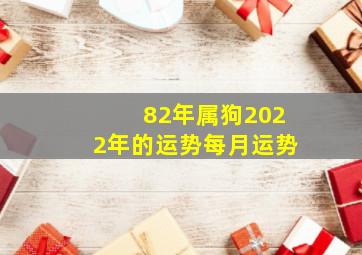 82年属狗2022年的运势每月运势